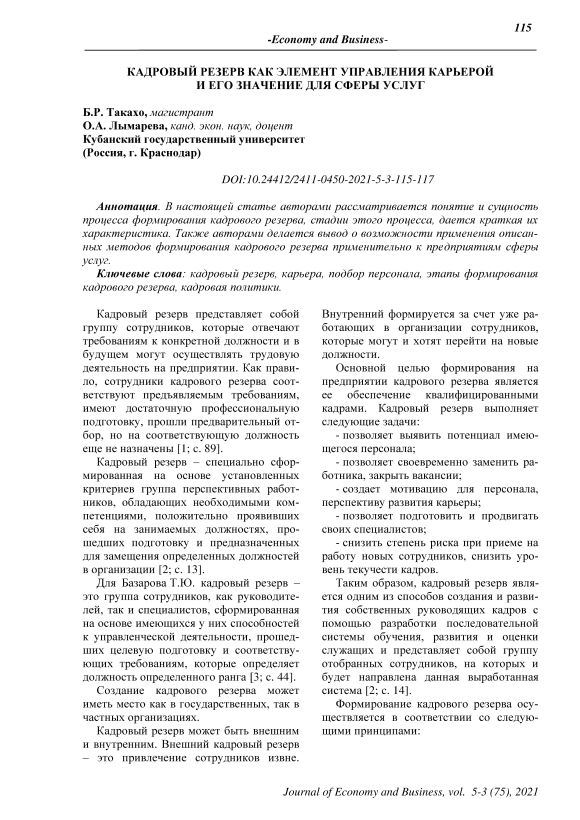 115

-Economy and Business-

КАДРОВЫЙ РЕЗЕРВ КАК ЭЛЕМЕНТ УПРАВЛЕНИЯ КАРЬЕРОЙ И ЕГО ЗНАЧЕНИЕ ДЛЯ СФЕРЫ УСЛУГ

Б.Р. Такахо, магистрант
О.А. Лымарева, канд. экон. наук, доцент
Кубанский государственный университет
(Россия, г. Краснодар)

DOI:10.24412/2411-0450-2021-5-3-115-117

Аннотация. В настоящей статье авторами рассматривается понятие и сущность процесса формирования кадрового резерва, стадии этого процесса, дается краткая их характеристика. Также авторами делается вывод о возможности применения описанных методов формирования кадрового резерва применительно к предприятиям сферы услуг.

Ключевые слова: кадровый резерв, карьера, подбор персонала, этапы формирования кадрового резерва, кадровая политики.

Кадровый резерв представляет собой группу сотрудников, которые отвечают требованиям к конкретной должности и в будущем могут осуществлять трудовую деятельность на предприятии. Как правило, сотрудники кадрового резерва соответствуют предъявляемым требованиям, имеют достаточную профессиональную подготовку, прошли предварительный отбор, но на соответствующую должность еще не назначены [1; с. 89].

Кадровый резерв – специально сформированная на основе установленных критериев группа перспективных работников, обладающих необходимыми компетенциями, положительно проявивших себя на занимаемых должностях, прошедших подготовку и предназначенных для замещения определенных должностей в организации [2; с. 13].

Для Базарова Т.Ю. кадровый резерв – это группа сотрудников, как руководителей, так и специалистов, сформированная на основе имеющихся у них способностей к управленческой деятельности, прошедших целевую подготовку и соответствующих требованиям, которые определяет должность определенного ранга [3; с. 44].

Создание кадрового резерва может иметь место как в государственных, так в частных организациях.

Кадровый резерв может быть внешним и внутренним. Внешний кадровый резерв – это привлечение сотрудников извне. Внутренний формируется за счет уже работающих в организации сотрудников, которые могут и хотят перейти на новые должности.

Основной целью формирования на предприятии кадрового резерва является ее обеспечение квалифицированными кадрами. Кадровый резерв выполняет следующие задачи:

- позволяет выявить потенциал имеющегося персонала;

- позволяет своевременно заменить работника, закрыть вакансии;

- создает мотивацию для персонала, перспективу развития карьеры;

- позволяет подготовить и продвигать своих специалистов;

- снизить степень риска при приеме на работу новых сотрудников, снизить уровень текучести кадров.

Таким образом, кадровый резерв является одним из способов создания и развития собственных руководящих кадров с помощью разработки последовательной системы обучения, развития и оценки служащих и представляет собой группу отобранных сотрудников, на которых и будет направлена данная выработанная система [2; с. 14].

Формирование кадрового резерва осуществляется в соответствии со следующими принципами:

Journal of Economy and Business, vol. 5-3 (75), 2021